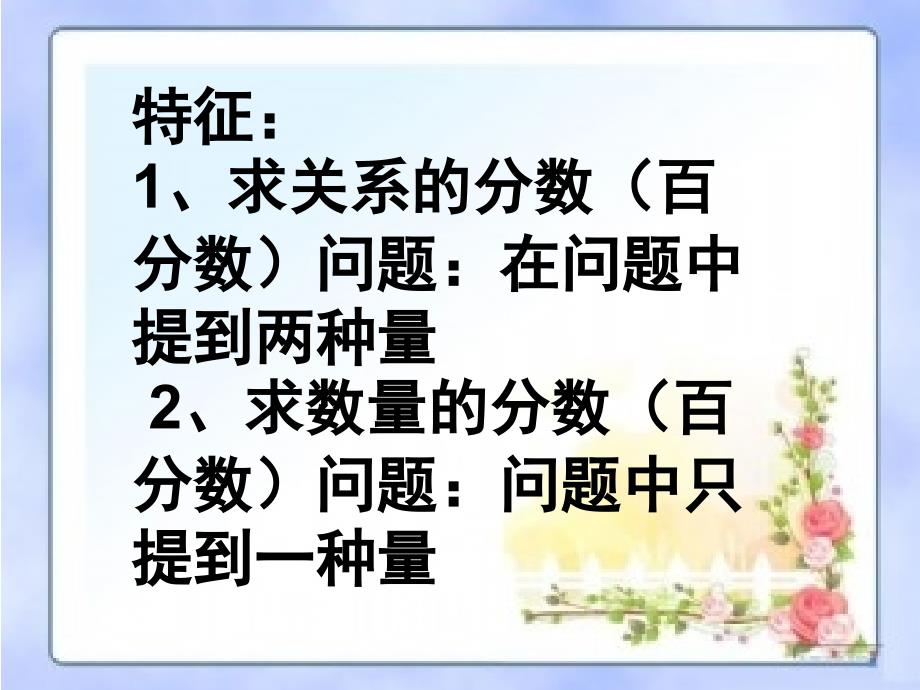 特征：
1、求关系的分数（百分数）问题：在问题中提到两种量
2、求数量的分数（百分数）问题：问题中只提到一种量